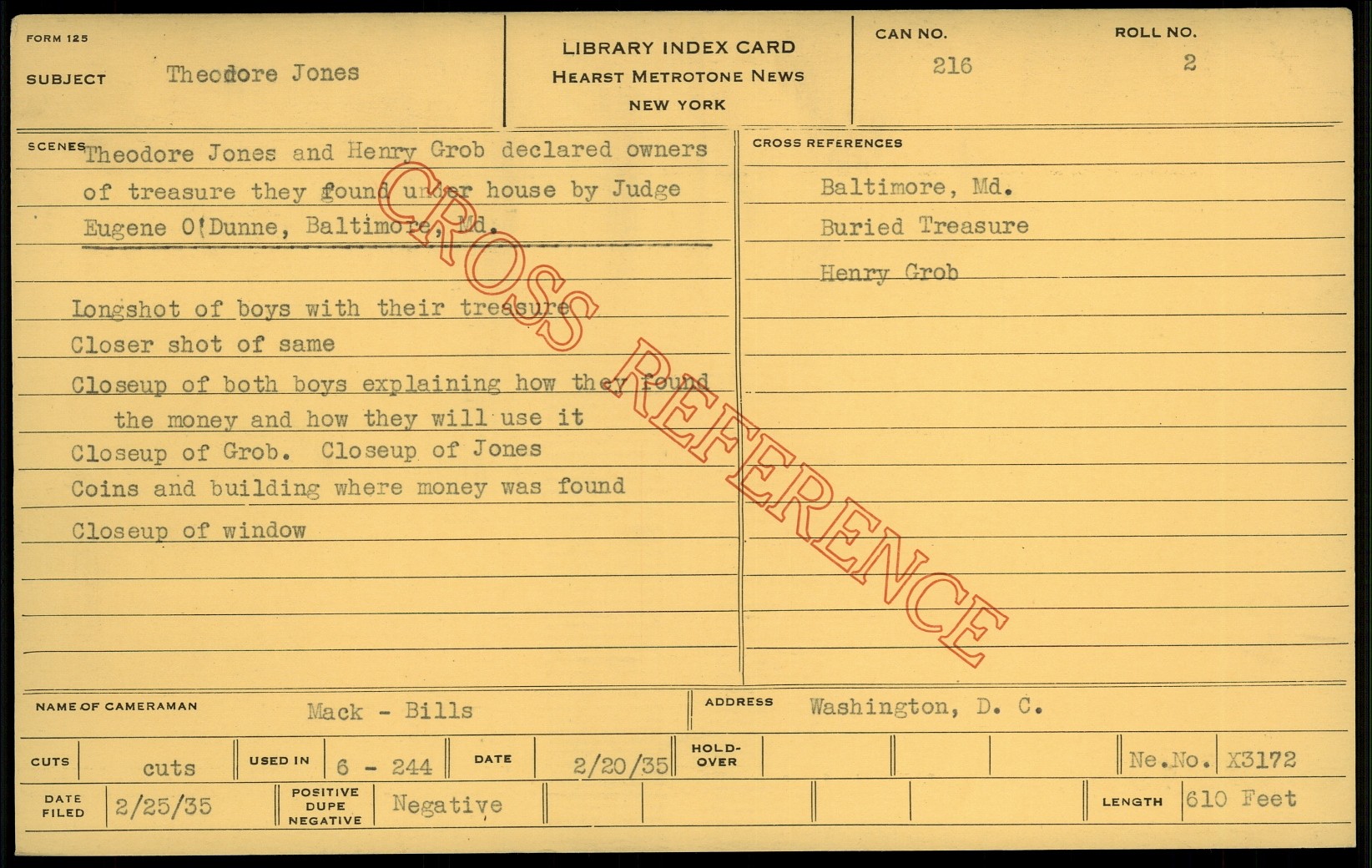 FORM 125

SUBJECT Theodore Jones

LIBRARY INDEX CARD
HEARST METROTONE NEWS
NEW YORK

CAN NO.
216

ROLL NO.
2

SCENES Theodore Jones and Henry Grob declared owners of treasure they found under house by Judge Eugene O'Dunne, Baltimore, Md.

Longshot of boys with their treasure
Closer shot of same
Closeup of both boys explaining how they found the money and how they will use it
Closeup of Grob. Closeup of Jones
Coins and building where money was found
Closeup of window

CROSS REFERENCES
Baltimore, Md.
Buried Treasure
Henry Grob

NAME OF CAMERAMAN Mack - Bills
ADDRESS Washington, D. C.

CUTS cuts
USED IN 6 - 244
DATE 2/20/35
HOLD-OVER
Ne.No. X3172

DATE FILED 2/25/35
POSITIVE DUPE NEGATIVE Negative
LENGTH 610 Feet

CROSS REFERENCE